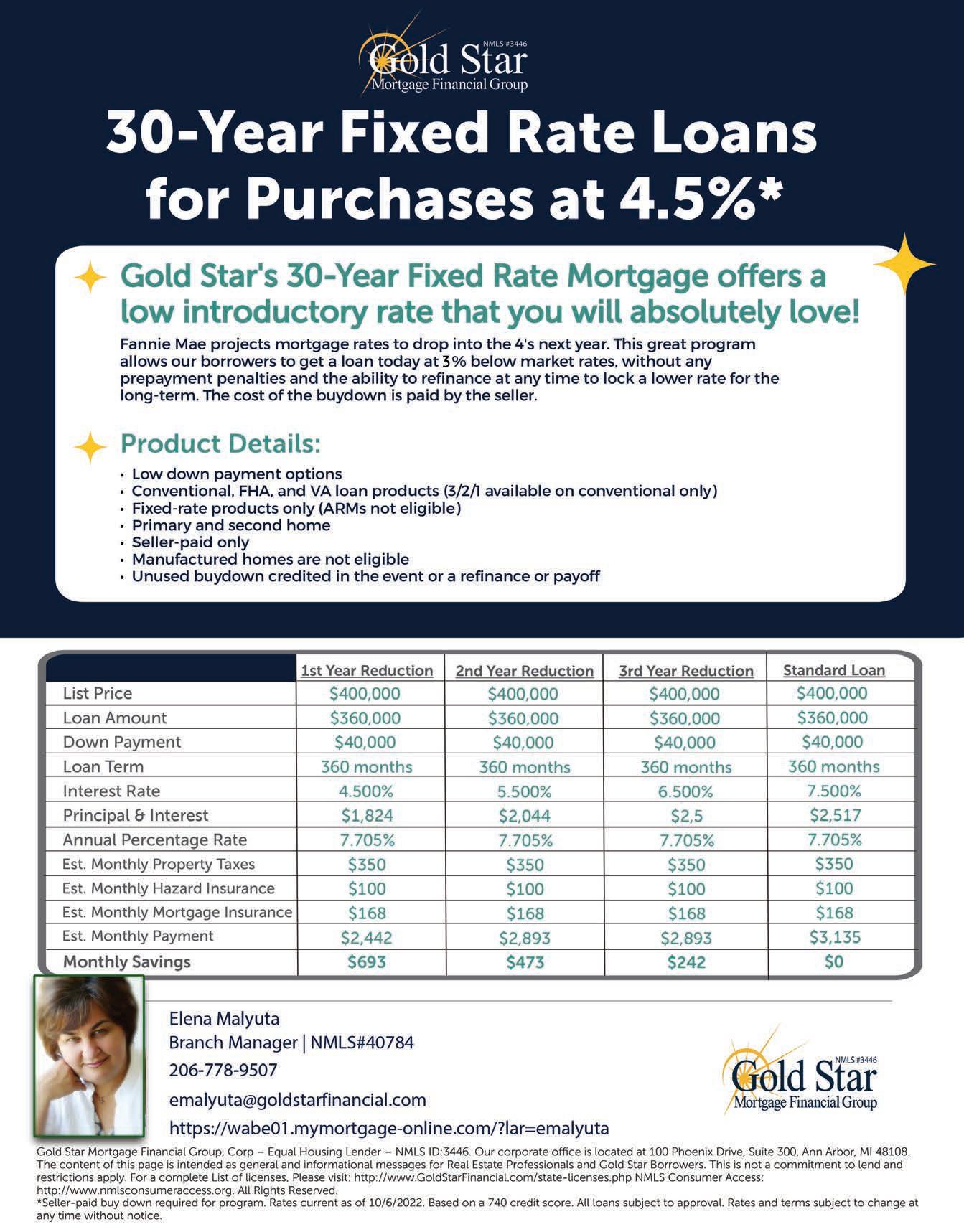 NMLS #3446
Gold Star
Mortgage Financial Group

30-Year Fixed Rate Loans for Purchases at 4.5%*

Gold Star's 30-Year Fixed Rate Mortgage offers a low introductory rate that you will absolutely love!

Fannie Mae projects mortgage rates to drop into the 4's next year. This great program allows our borrowers to get a loan today at 3% below market rates, without any prepayment penalties and the ability to refinance at any time to lock a lower rate for the long-term. The cost of the buydown is paid by the seller.

Product Details:

• Low down payment options
• Conventional, FHA, and VA loan products (3/2/1 available on conventional only)
• Fixed-rate products only (ARMs not eligible)
• Primary and second home
• Seller-paid only
• Manufactured homes are not eligible
• Unused buydown credited in the event or a refinance or payoff

| | 1st Year Reduction | 2nd Year Reduction | 3rd Year Reduction | Standard Loan |
|---|---|---|---|---|
| List Price | $400,000 | $400,000 | $400,000 | $400,000 |
| Loan Amount | $360,000 | $360,000 | $360,000 | $360,000 |
| Down Payment | $40,000 | $40,000 | $40,000 | $40,000 |
| Loan Term | 360 months | 360 months | 360 months | 360 months |
| Interest Rate | 4.500% | 5.500% | 6.500% | 7.500% |
| Principal & Interest | $1,824 | $2,044 | $2,5 | $2,517 |
| Annual Percentage Rate | 7.705% | 7.705% | 7.705% | 7.705% |
| Est. Monthly Property Taxes | $350 | $350 | $350 | $350 |
| Est. Monthly Hazard Insurance | $100 | $100 | $100 | $100 |
| Est. Monthly Mortgage Insurance | $168 | $168 | $168 | $168 |
| Est. Monthly Payment | $2,442 | $2,893 | $2,893 | $3,135 |
| Monthly Savings | $693 | $473 | $242 | $0 |

Elena Malyuta
Branch Manager | NMLS#40784
206-778-9507
emalyuta@goldstarfinancial.com
https://wabe01.mymortgage-online.com/?lar=emalyuta

NMLS #3446
Gold Star
Mortgage Financial Group

Gold Star Mortgage Financial Group, Corp – Equal Housing Lender – NMLS ID:3446. Our corporate office is located at 100 Phoenix Drive, Suite 300, Ann Arbor, MI 48108. The content of this page is intended as general and informational messages for Real Estate Professionals and Gold Star Borrowers. This is not a commitment to lend and restrictions apply. For a complete List of licenses, Please visit: http://www.GoldStarFinancial.com/state-licenses.php NMLS Consumer Access: http://www.nmlsconsumeraccess.org. All Rights Reserved.
*Seller-paid buy down required for program. Rates current as of 10/6/2022. Based on a 740 credit score. All loans subject to approval. Rates and terms subject to change at any time without notice.